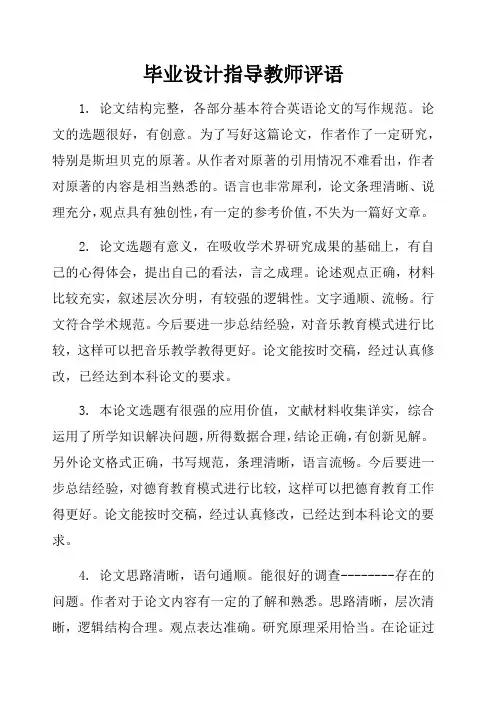 毕业设计指导教师评语

1. 论文结构完整，各部分基本符合英语论文的写作规范。论文的选题很好，有创意。为了写好这篇论文，作者作了一定研究，特别是斯坦贝克的原著。从作者对原著的引用情况不难看出，作者对原著的内容是相当熟悉的。语言也非常犀利，论文条理清晰、说理充分，观点具有独创性，有一定的参考价值，不失为一篇好文章。

2. 论文选题有意义，在吸收学术界研究成果的基础上，有自己的心得体会，提出自己的看法，言之成理。论述观点正确，材料比较充实，叙述层次分明，有较强的逻辑性。文字通顺、流畅。行文符合学术规范。今后要进一步总结经验，对音乐教育模式进行比较，这样可以把音乐教学教得更好。论文能按时交稿，经过认真修改，已经达到本科论文的要求。

3. 本论文选题有很强的应用价值，文献材料收集详实，综合运用了所学知识解决问题，所得数据合理，结论正确，有创新见解。另外论文格式正确，书写规范，条理清晰，语言流畅。今后要进一步总结经验，对德育教育模式进行比较，这样可以把德育教育工作得更好。论文能按时交稿，经过认真修改，已经达到本科论文的要求。

4. 论文思路清晰，语句通顺。能很好的调查--------存在的问题。作者对于论文内容有一定的了解和熟悉。思路清晰，层次清晰，逻辑结构合理。观点表达准确。研究原理采用恰当。在论证过